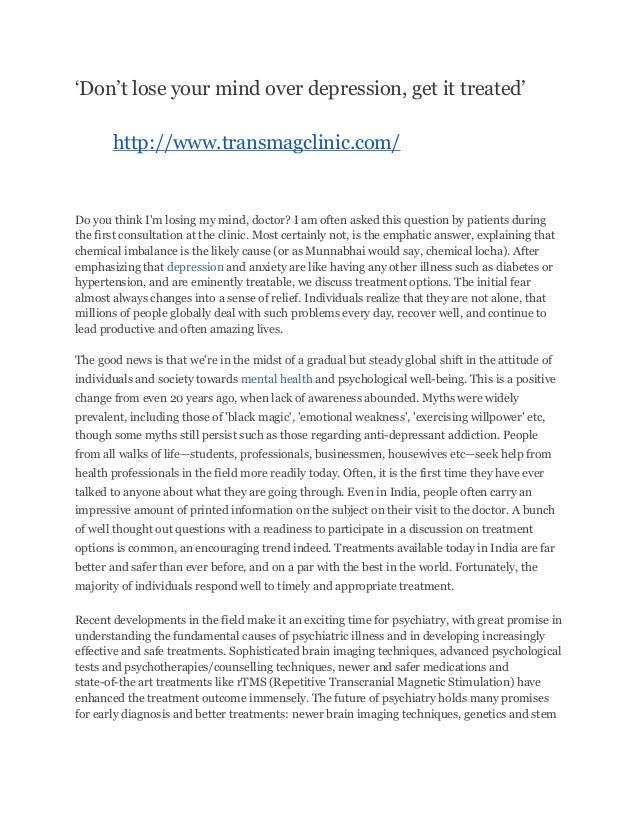 ‘Don’t lose your mind over depression, get it treated’

http://www.transmagclinic.com/

Do you think I'm losing my mind, doctor? I am often asked this question by patients during the first consultation at the clinic. Most certainly not, is the emphatic answer, explaining that chemical imbalance is the likely cause (or as Munnabhai would say, chemical locha). After emphasizing that depression and anxiety are like having any other illness such as diabetes or hypertension, and are eminently treatable, we discuss treatment options. The initial fear almost always changes into a sense of relief. Individuals realize that they are not alone, that millions of people globally deal with such problems every day, recover well, and continue to lead productive and often amazing lives.

The good news is that we're in the midst of a gradual but steady global shift in the attitude of individuals and society towards mental health and psychological well-being. This is a positive change from even 20 years ago, when lack of awareness abounded. Myths were widely prevalent, including those of 'black magic', 'emotional weakness', 'exercising willpower' etc, though some myths still persist such as those regarding anti-depressant addiction. People from all walks of life—students, professionals, businessmen, housewives etc—seek help from health professionals in the field more readily today. Often, it is the first time they have ever talked to anyone about what they are going through. Even in India, people often carry an impressive amount of printed information on the subject on their visit to the doctor. A bunch of well thought out questions with a readiness to participate in a discussion on treatment options is common, an encouraging trend indeed. Treatments available today in India are far better and safer than ever before, and on a par with the best in the world. Fortunately, the majority of individuals respond well to timely and appropriate treatment.

Recent developments in the field make it an exciting time for psychiatry, with great promise in understanding the fundamental causes of psychiatric illness and in developing increasingly effective and safe treatments. Sophisticated brain imaging techniques, advanced psychological tests and psychotherapies/counselling techniques, newer and safer medications and state-of-the art treatments like rTMS (Repetitive Transcranial Magnetic Stimulation) have enhanced the treatment outcome immensely. The future of psychiatry holds many promises for early diagnosis and better treatments: newer brain imaging techniques, genetics and stem